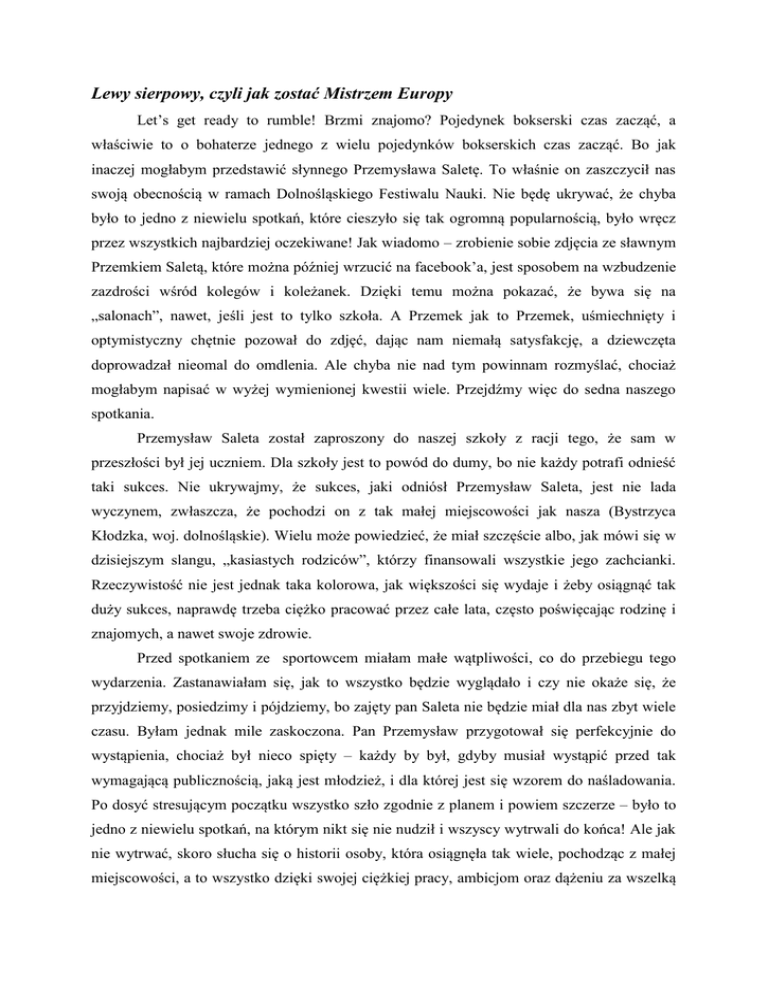 Lewy sierpowy, czyli jak zostać Mistrzem Europy

Let's get ready to rumble! Brzmi znajomo? Pojedynek bokserski czas zacząć, a właściwie to o bohaterze jednego z wielu pojedynków bokserskich czas zacząć. Bo jak inaczej mogłabym przedstawić słynnego Przemysława Saletę. To właśnie on zaszczycił nas swoją obecnością w ramach Dolnośląskiego Festiwalu Nauki. Nie będę ukrywać, że chyba było to jedno z niewielu spotkań, które cieszyło się tak ogromną popularnością, było wręcz przez wszystkich najbardziej oczekiwane! Jak wiadomo – zrobienie sobie zdjęcia ze sławnym Przemkiem Saletą, które można później wrzucić na facebook'a, jest sposobem na wzbudzenie zazdrości wśród kolegów i koleżanek. Dzięki temu można pokazać, że bywa się na „salonach", nawet, jeśli jest to tylko szkoła. A Przemek jak to Przemek, uśmiechnięty i optymistyczny chętnie pozował do zdjęć, dając nam niemałą satysfakcję, a dziewczęta doprowadzał nieomal do omdlenia. Ale chyba nie nad tym powinnam rozmyślać, chociaż mogłabym napisać w wyżej wymienionej kwestii wiele. Przejdźmy więc do sedna naszego spotkania.

Przemysław Saleta został zaproszony do naszej szkoły z racji tego, że sam w przeszłości był jej uczniem. Dla szkoły jest to powód do dumy, bo nie każdy potrafi odnieść taki sukces. Nie ukrywajmy, że sukces, jaki odniósł Przemysław Saleta, jest nie lada wyczynem, zwłaszcza, że pochodzi on z tak małej miejscowości jak nasza (Bystrzyca Kłodzka, woj. dolnośląskie). Wielu może powiedzieć, że miał szczęście albo, jak mówi się w dzisiejszym slangu, „kasiastych rodziców", którzy finansowali wszystkie jego zachcianki. Rzeczywistość nie jest jednak taka kolorowa, jak większości się wydaje i żeby osiągnąć tak duży sukces, naprawdę trzeba ciężko pracować przez całe lata, często poświęcając rodzinę i znajomych, a nawet swoje zdrowie.

Przed spotkaniem ze sportowcem miałam małe wątpliwości, co do przebiegu tego wydarzenia. Zastanawiałam się, jak to wszystko będzie wyglądało i czy nie okaże się, że przyjdziemy, posiedzimy i pójdziemy, bo zajęty pan Saleta nie będzie miał dla nas zbyt wiele czasu. Byłam jednak mile zaskoczona. Pan Przemysław przygotował się perfekcyjnie do wystąpienia, chociaż był nieco spięty – każdy by był, gdyby musiał wystąpić przed tak wymagającą publicznością, jaką jest młodzież, i dla której jest się wzorem do naśladowania. Po dosyć stresującym początku wszystko szło zgodnie z planem i powiem szczerze – było to jedno z niewielu spotkań, na którym nikt się nie nudził i wszyscy wytrwali do końca! Ale jak nie wytrwać, skoro słucha się o historii osoby, która osiągnęła tak wiele, pochodząc z małej miejscowości, a to wszystko dzięki swojej ciężkiej pracy, ambicjom oraz dążeniu za wszelką